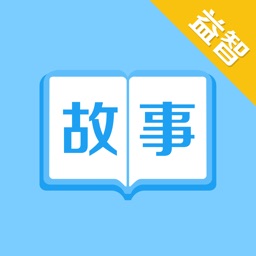 益智

故事